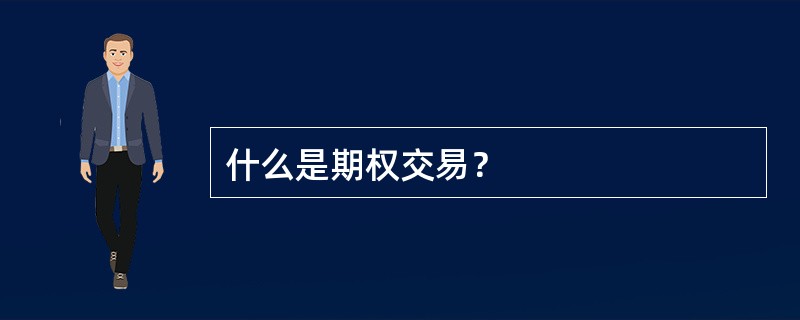 什么是期权交易？